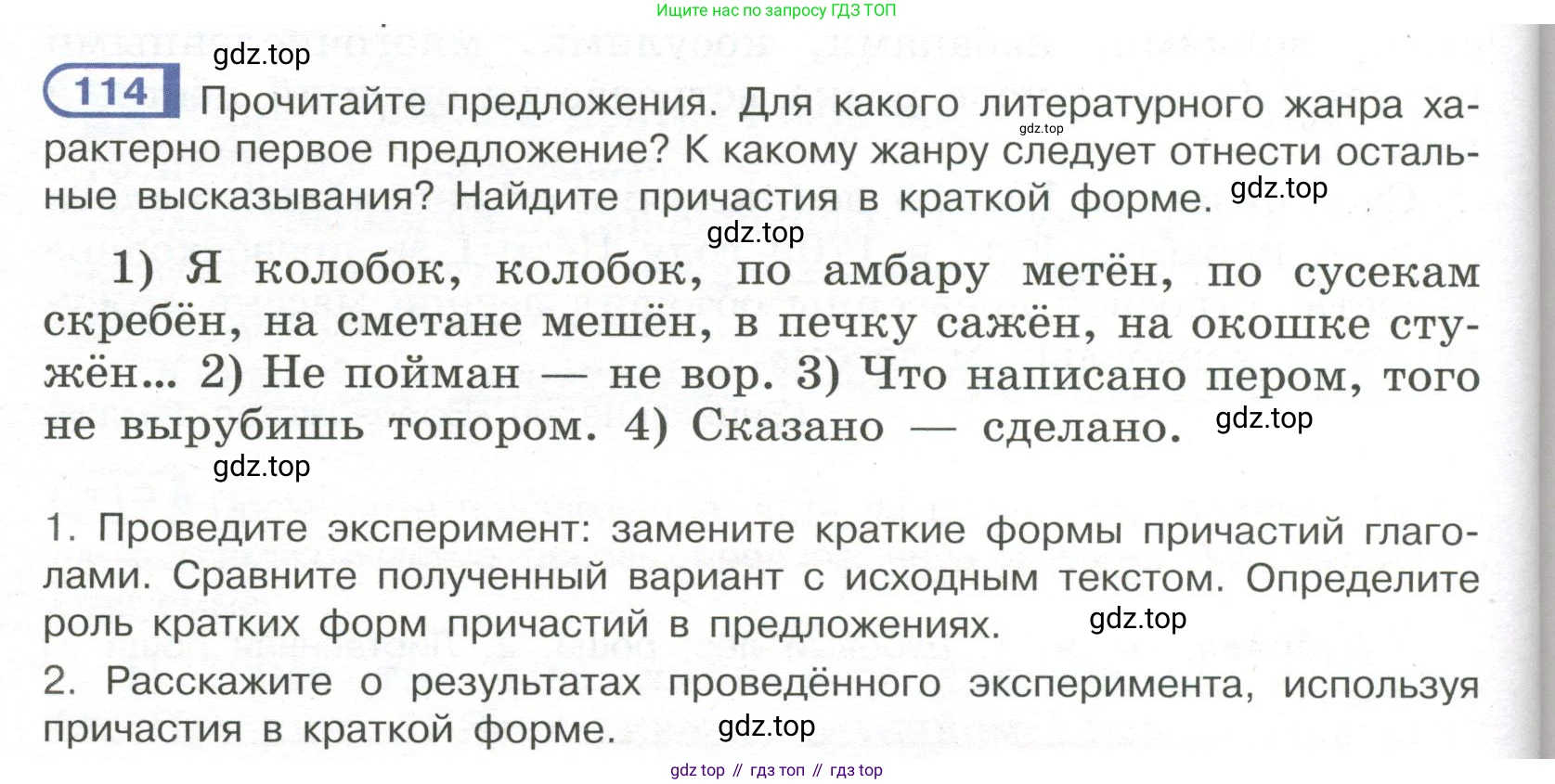 Ищите нас по запросу ГДЗ ТОП

114 Прочитайте предложения. Для какого литературного жанра характерно первое предложение? К какому жанру следует отнести остальные высказывания? Найдите причастия в краткой форме.

1) Я колобок, колобок, по амбару метён, по сусекам скребён, на сметане мешён, в печку сажён, на окошке стужён... 2) Не пойман — не вор. 3) Что написано пером, того не вырубишь топором. 4) Сказано — сделано.

1. Проведите эксперимент: замените краткие формы причастий глаголами. Сравните полученный вариант с исходным текстом. Определите роль кратких форм причастий в предложениях.

2. Расскажите о результатах проведённого эксперимента, используя причастия в краткой форме.

gdz top // гдз топ // гдз top

gdz.top